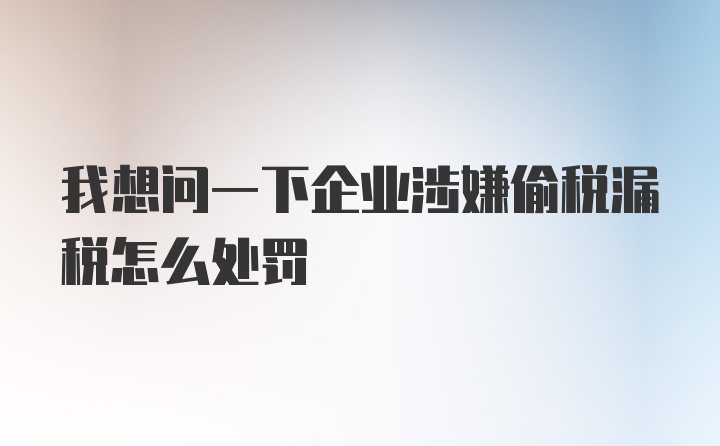 我想问一下企业涉嫌偷税漏税怎么处罚